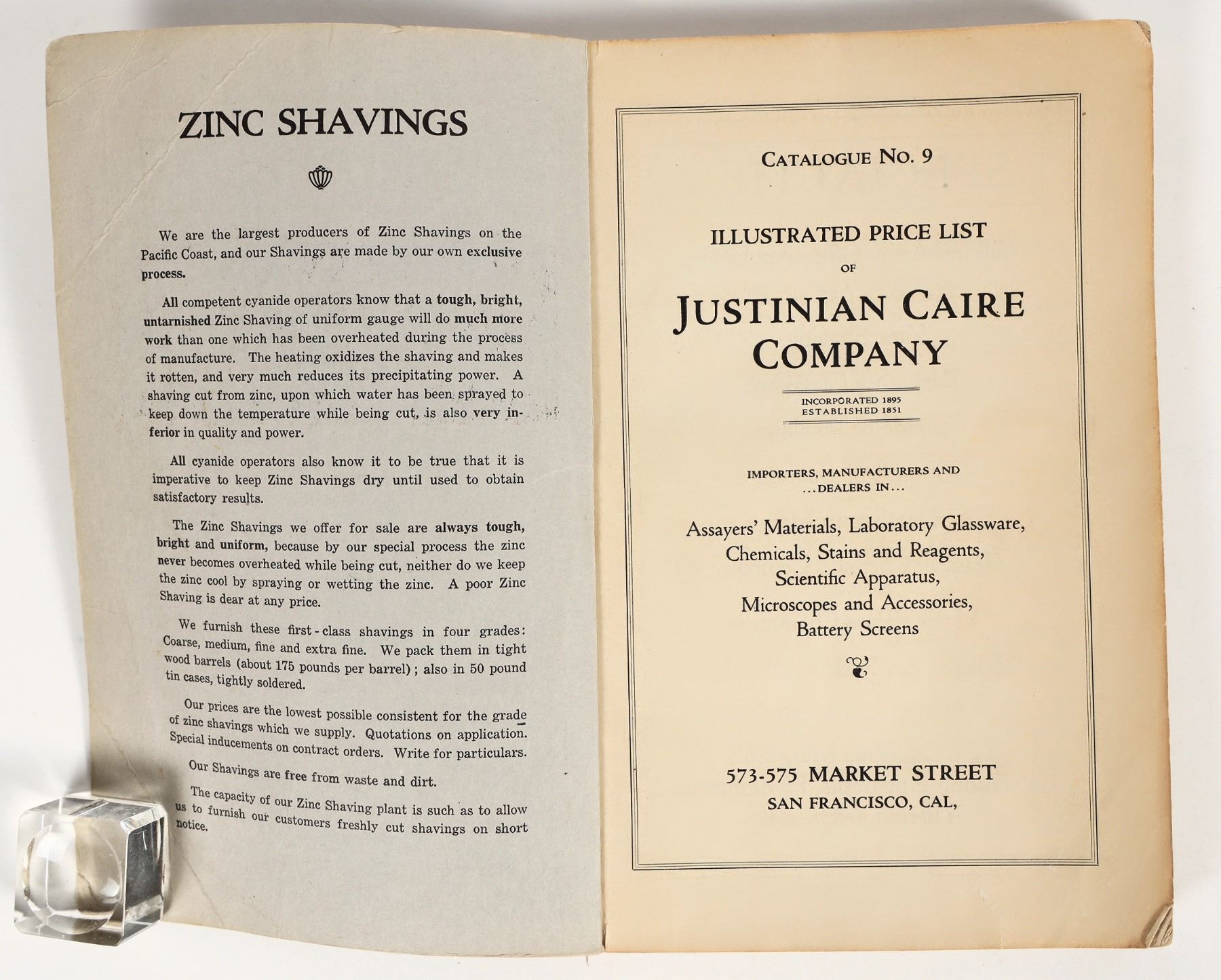 ZINC SHAVINGS

We are the largest producers of Zinc Shavings on the Pacific Coast, and our Shavings are made by our own exclusive process.

All competent cyanide operators know that a tough, bright, untarnished Zinc Shaving of uniform gauge will do much more work than one which has been overheated during the process of manufacture. The heating oxidizes the shaving and makes it rotten, and very much reduces its precipitating power. A shaving cut from zinc, upon which water has been sprayed to keep down the temperature while being cut, is also very inferior in quality and power.

All cyanide operators also know it to be true that it is imperative to keep Zinc Shavings dry until used to obtain satisfactory results.

The Zinc Shavings we offer for sale are always tough, bright and uniform, because by our special process the zinc never becomes overheated while being cut, neither do we keep the zinc cool by spraying or wetting the zinc. A poor Zinc Shaving is dear at any price.

We furnish these first-class shavings in four grades: Coarse, medium, fine and extra fine. We pack them in tight wood barrels (about 175 pounds per barrel); also in 50 pound tin cases, tightly soldered.

Our prices are the lowest possible consistent for the grade of zinc shavings which we supply. Quotations on application. Special inducements on contract orders. Write for particulars.

Our Shavings are free from waste and dirt.

The capacity of our Zinc Shaving plant is such as to allow us to furnish our customers freshly cut shavings on short notice.

CATALOGUE NO. 9

ILLUSTRATED PRICE LIST
OF
JUSTINIAN CAIRE
COMPANY

INCORPORATED 1895
ESTABLISHED 1851

IMPORTERS, MANUFACTURERS AND
...DEALERS IN...

Assayers' Materials, Laboratory Glassware,
Chemicals, Stains and Reagents,
Scientific Apparatus,
Microscopes and Accessories,
Battery Screens

573-575 MARKET STREET
SAN FRANCISCO, CAL,